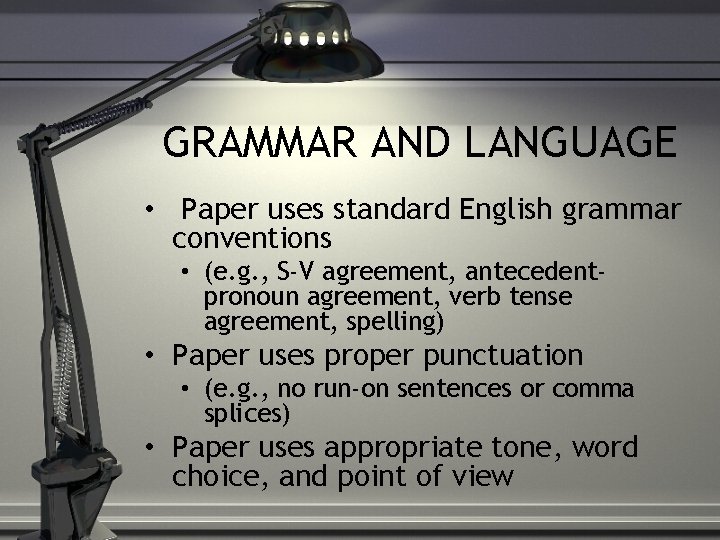 GRAMMAR AND LANGUAGE

• Paper uses standard English grammar conventions
  • (e.g., S-V agreement, antecedent-pronoun agreement, verb tense agreement, spelling)
• Paper uses proper punctuation
  • (e.g., no run-on sentences or comma splices)
• Paper uses appropriate tone, word choice, and point of view